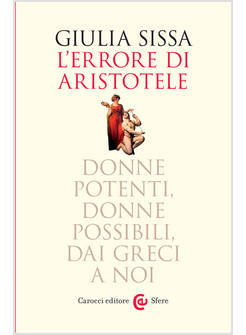 GIULIA SISSA
L'ERRORE DI ARISTOTELE

DONNE POTENTI, DONNE POSSIBILI, DAI GRECI A NOI

Carocci editore Sfere